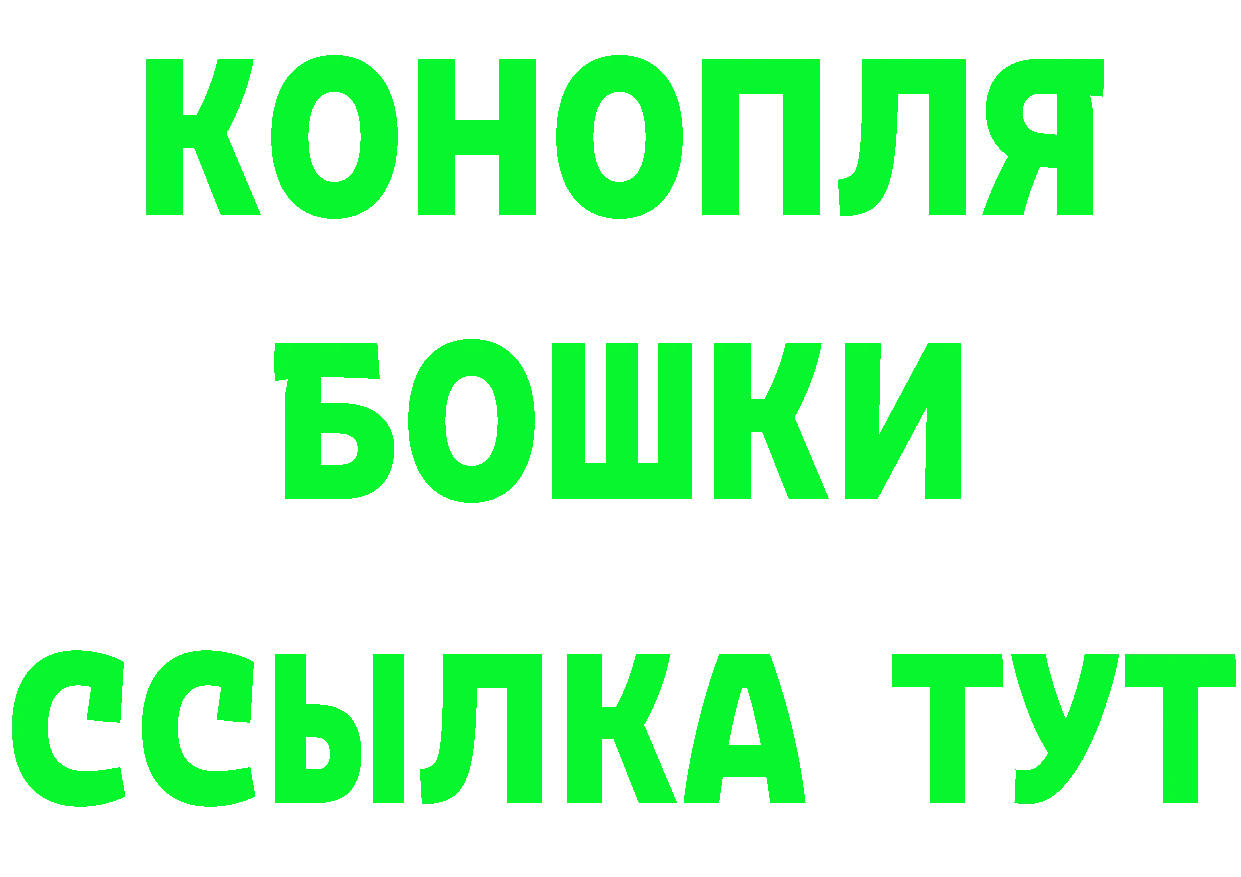 КОНОПЛЯ
БОШКИ
ССЫЛКА ТУТ